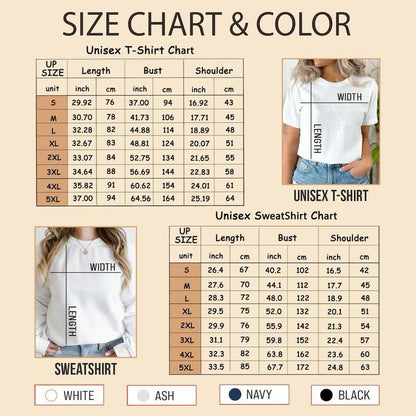 SIZE CHART & COLOR

Unisex T-Shirt Chart

| UP SIZE | Length | | Bust | | Shoulder | |
|---|---|---|---|---|---|---|
| unit | inch | cm | inch | cm | inch | cm |
| S | 29.92 | 76 | 37.00 | 94 | 16.92 | 43 |
| M | 30.70 | 78 | 41.73 | 106 | 17.71 | 45 |
| L | 32.28 | 82 | 44.88 | 114 | 18.89 | 48 |
| XL | 32.67 | 83 | 48.81 | 124 | 20.07 | 51 |
| 2XL | 33.07 | 84 | 52.75 | 134 | 21.65 | 55 |
| 3XL | 34.64 | 88 | 56.69 | 144 | 22.83 | 58 |
| 4XL | 35.82 | 91 | 60.62 | 154 | 24.01 | 61 |
| 5XL | 37.00 | 94 | 64.56 | 164 | 25.19 | 64 |

WIDTH
LENGTH
UNISEX T-SHIRT

Unisex SweatShirt Chart

WIDTH
LENGTH
SWEATSHIRT

| UP SIZE | Length | | Bust | | Shoulder | |
|---|---|---|---|---|---|---|
| unit | inch | cm | inch | cm | inch | cm |
| S | 26.4 | 67 | 40.2 | 102 | 16.5 | 42 |
| M | 27.6 | 70 | 44.1 | 112 | 17.7 | 45 |
| L | 28.3 | 72 | 48.0 | 122 | 18.9 | 48 |
| XL | 29.5 | 75 | 52.0 | 132 | 20.1 | 51 |
| 2XL | 29.9 | 76 | 55.9 | 142 | 21.3 | 54 |
| 3XL | 31.1 | 79 | 59.8 | 152 | 22.4 | 57 |
| 4XL | 32.3 | 82 | 63.8 | 162 | 23.6 | 60 |
| 5XL | 33.5 | 85 | 67.7 | 172 | 24.8 | 63 |

WHITE
ASH
NAVY
BLACK